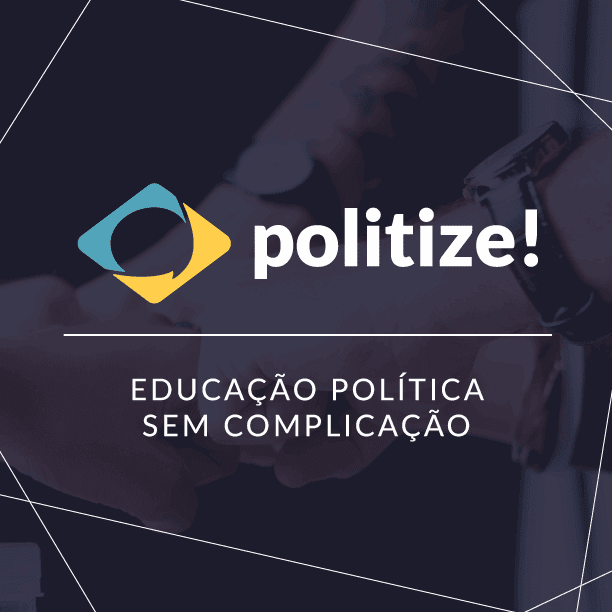 politize!

EDUCAÇÃO POLÍTICA
SEM COMPLICAÇÃO